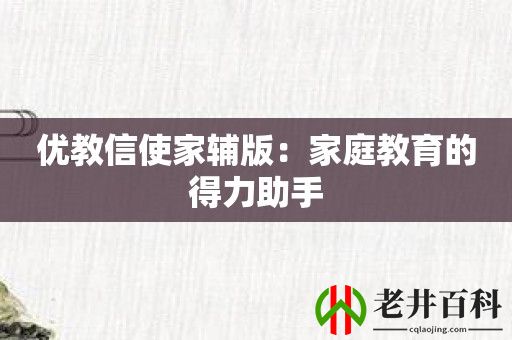 优教信使家辅版：家庭教育的得力助手

老井百科
cqlaojing.com